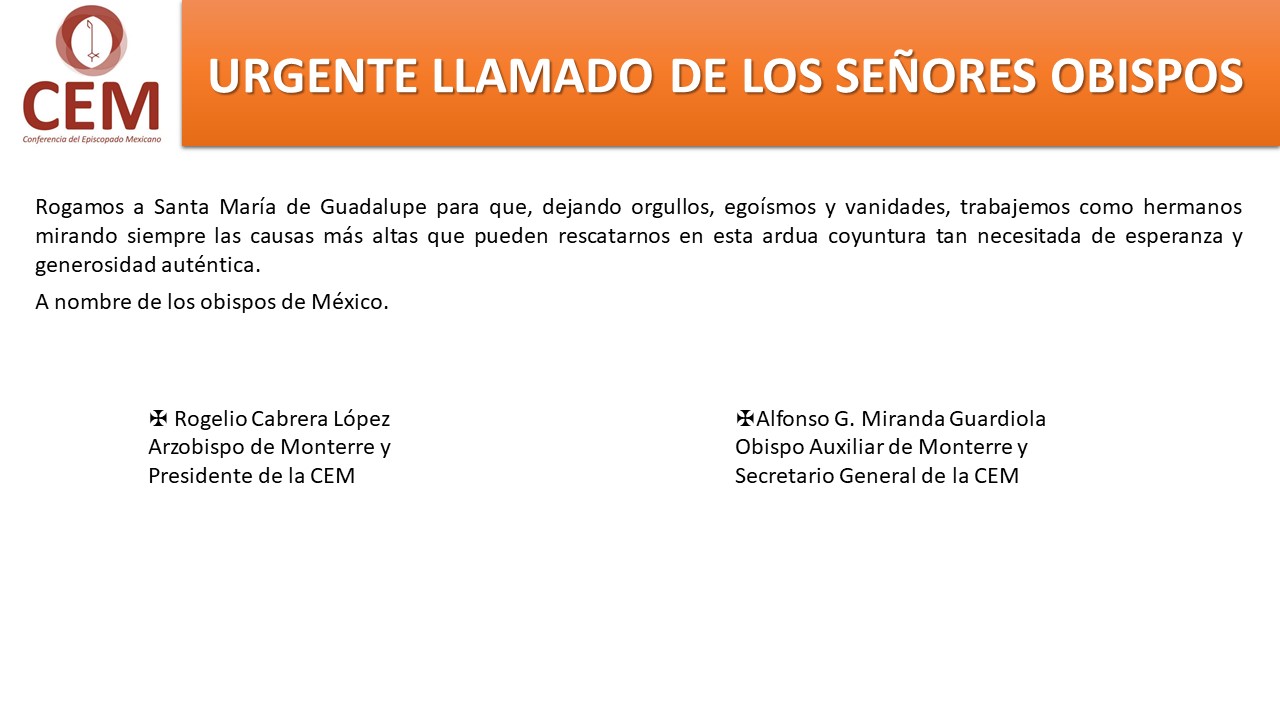 CEM
Conferencia del Episcopado Mexicano

URGENTE LLAMADO DE LOS SEÑORES OBISPOS

Rogamos a Santa María de Guadalupe para que, dejando orgullos, egoísmos y vanidades, trabajemos como hermanos mirando siempre las causas más altas que pueden rescatarnos en esta ardua coyuntura tan necesitada de esperanza y generosidad auténtica.

A nombre de los obispos de México.

✠ Rogelio Cabrera López
Arzobispo de Monterre y
Presidente de la CEM

✠Alfonso G. Miranda Guardiola
Obispo Auxiliar de Monterre y
Secretario General de la CEM